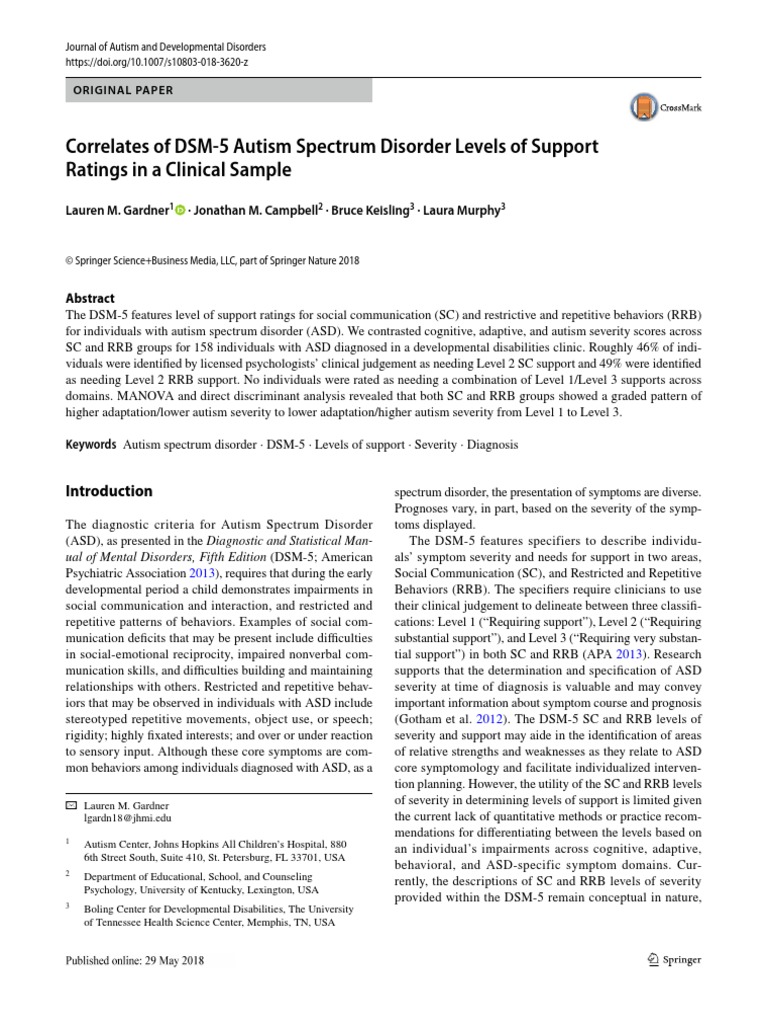 Journal of Autism and Developmental Disorders
https://doi.org/10.1007/s10803-018-3620-z

ORIGINAL PAPER

CrossMark

Correlates of DSM-5 Autism Spectrum Disorder Levels of Support Ratings in a Clinical Sample

Lauren M. Gardner$^1$ · Jonathan M. Campbell$^2$ · Bruce Keisling$^3$ · Laura Murphy$^3$

© Springer Science+Business Media, LLC, part of Springer Nature 2018

Abstract
The DSM-5 features level of support ratings for social communication (SC) and restrictive and repetitive behaviors (RRB) for individuals with autism spectrum disorder (ASD). We contrasted cognitive, adaptive, and autism severity scores across SC and RRB groups for 158 individuals with ASD diagnosed in a developmental disabilities clinic. Roughly 46% of individuals were identified by licensed psychologists' clinical judgement as needing Level 2 SC support and 49% were identified as needing Level 2 RRB support. No individuals were rated as needing a combination of Level 1/Level 3 supports across domains. MANOVA and direct discriminant analysis revealed that both SC and RRB groups showed a graded pattern of higher adaptation/lower autism severity to lower adaptation/higher autism severity from Level 1 to Level 3.

Keywords Autism spectrum disorder · DSM-5 · Levels of support · Severity · Diagnosis

Introduction

The diagnostic criteria for Autism Spectrum Disorder (ASD), as presented in the Diagnostic and Statistical Manual of Mental Disorders, Fifth Edition (DSM-5; American Psychiatric Association 2013), requires that during the early developmental period a child demonstrates impairments in social communication and interaction, and restricted and repetitive patterns of behaviors. Examples of social communication deficits that may be present include difficulties in social-emotional reciprocity, impaired nonverbal communication skills, and difficulties building and maintaining relationships with others. Restricted and repetitive behaviors that may be observed in individuals with ASD include stereotyped repetitive movements, object use, or speech; rigidity; highly fixated interests; and over or under reaction to sensory input. Although these core symptoms are common behaviors among individuals diagnosed with ASD, as a

Lauren M. Gardner
lgardn18@jhmi.edu

$^1$ Autism Center, Johns Hopkins All Children's Hospital, 880 6th Street South, Suite 410, St. Petersburg, FL 33701, USA

$^2$ Department of Educational, School, and Counseling Psychology, University of Kentucky, Lexington, USA

$^3$ Boling Center for Developmental Disabilities, The University of Tennessee Health Science Center, Memphis, TN, USA

spectrum disorder, the presentation of symptoms are diverse. Prognoses vary, in part, based on the severity of the symptoms displayed.

The DSM-5 features specifiers to describe individuals' symptom severity and needs for support in two areas, Social Communication (SC), and Restricted and Repetitive Behaviors (RRB). The specifiers require clinicians to use their clinical judgement to delineate between three classifications: Level 1 ("Requiring support"), Level 2 ("Requiring substantial support"), and Level 3 ("Requiring very substantial support") in both SC and RRB (APA 2013). Research supports that the determination and specification of ASD severity at time of diagnosis is valuable and may convey important information about symptom course and prognosis (Gotham et al. 2012). The DSM-5 SC and RRB levels of severity and support may aide in the identification of areas of relative strengths and weaknesses as they relate to ASD core symptomology and facilitate individualized intervention planning. However, the utility of the SC and RRB levels of severity in determining levels of support is limited given the current lack of quantitative methods or practice recommendations for differentiating between the levels based on an individual's impairments across cognitive, adaptive, behavioral, and ASD-specific symptom domains. Currently, the descriptions of SC and RRB levels of severity provided within the DSM-5 remain conceptual in nature,

Published online: 29 May 2018

Springer